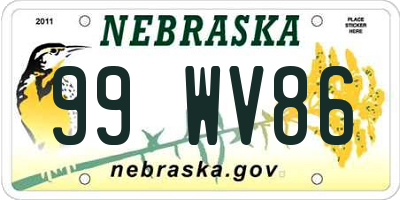 2011

NEBRASKA

PLACE STICKER HERE

99 WV86

nebraska.gov